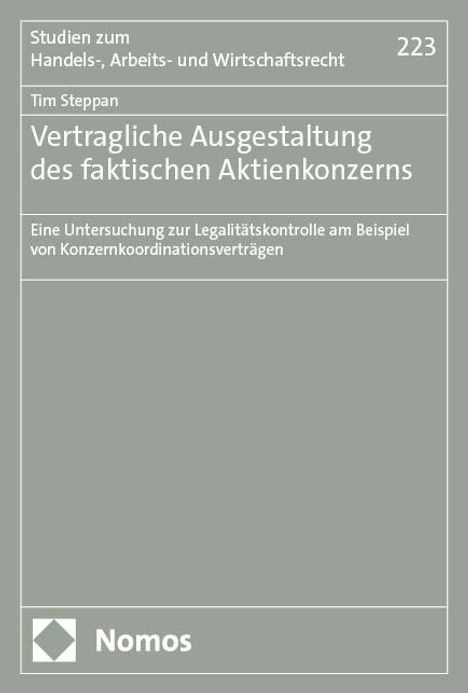 Studien zum
Handels-, Arbeits- und Wirtschaftsrecht

223

Tim Steppan

Vertragliche Ausgestaltung des faktischen Aktienkonzerns

Eine Untersuchung zur Legalitätskontrolle am Beispiel von Konzernkoordinationsverträgen

Nomos